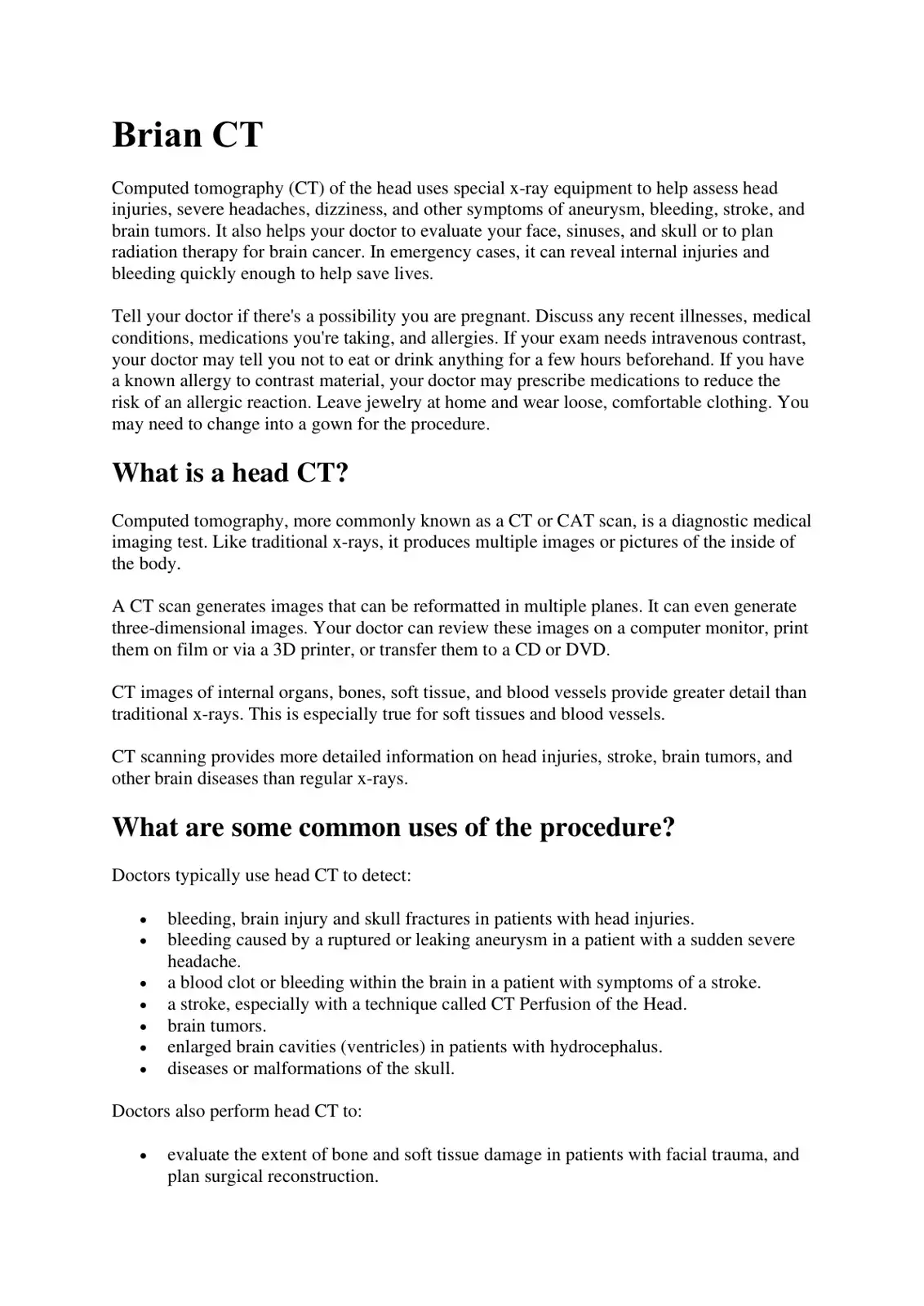 Brian CT

Computed tomography (CT) of the head uses special x-ray equipment to help assess head injuries, severe headaches, dizziness, and other symptoms of aneurysm, bleeding, stroke, and brain tumors. It also helps your doctor to evaluate your face, sinuses, and skull or to plan radiation therapy for brain cancer. In emergency cases, it can reveal internal injuries and bleeding quickly enough to help save lives.

Tell your doctor if there's a possibility you are pregnant. Discuss any recent illnesses, medical conditions, medications you're taking, and allergies. If your exam needs intravenous contrast, your doctor may tell you not to eat or drink anything for a few hours beforehand. If you have a known allergy to contrast material, your doctor may prescribe medications to reduce the risk of an allergic reaction. Leave jewelry at home and wear loose, comfortable clothing. You may need to change into a gown for the procedure.

What is a head CT?

Computed tomography, more commonly known as a CT or CAT scan, is a diagnostic medical imaging test. Like traditional x-rays, it produces multiple images or pictures of the inside of the body.

A CT scan generates images that can be reformatted in multiple planes. It can even generate three-dimensional images. Your doctor can review these images on a computer monitor, print them on film or via a 3D printer, or transfer them to a CD or DVD.

CT images of internal organs, bones, soft tissue, and blood vessels provide greater detail than traditional x-rays. This is especially true for soft tissues and blood vessels.

CT scanning provides more detailed information on head injuries, stroke, brain tumors, and other brain diseases than regular x-rays.

What are some common uses of the procedure?

Doctors typically use head CT to detect:

• bleeding, brain injury and skull fractures in patients with head injuries.
• bleeding caused by a ruptured or leaking aneurysm in a patient with a sudden severe headache.
• a blood clot or bleeding within the brain in a patient with symptoms of a stroke.
• a stroke, especially with a technique called CT Perfusion of the Head.
• brain tumors.
• enlarged brain cavities (ventricles) in patients with hydrocephalus.
• diseases or malformations of the skull.

Doctors also perform head CT to:

• evaluate the extent of bone and soft tissue damage in patients with facial trauma, and plan surgical reconstruction.